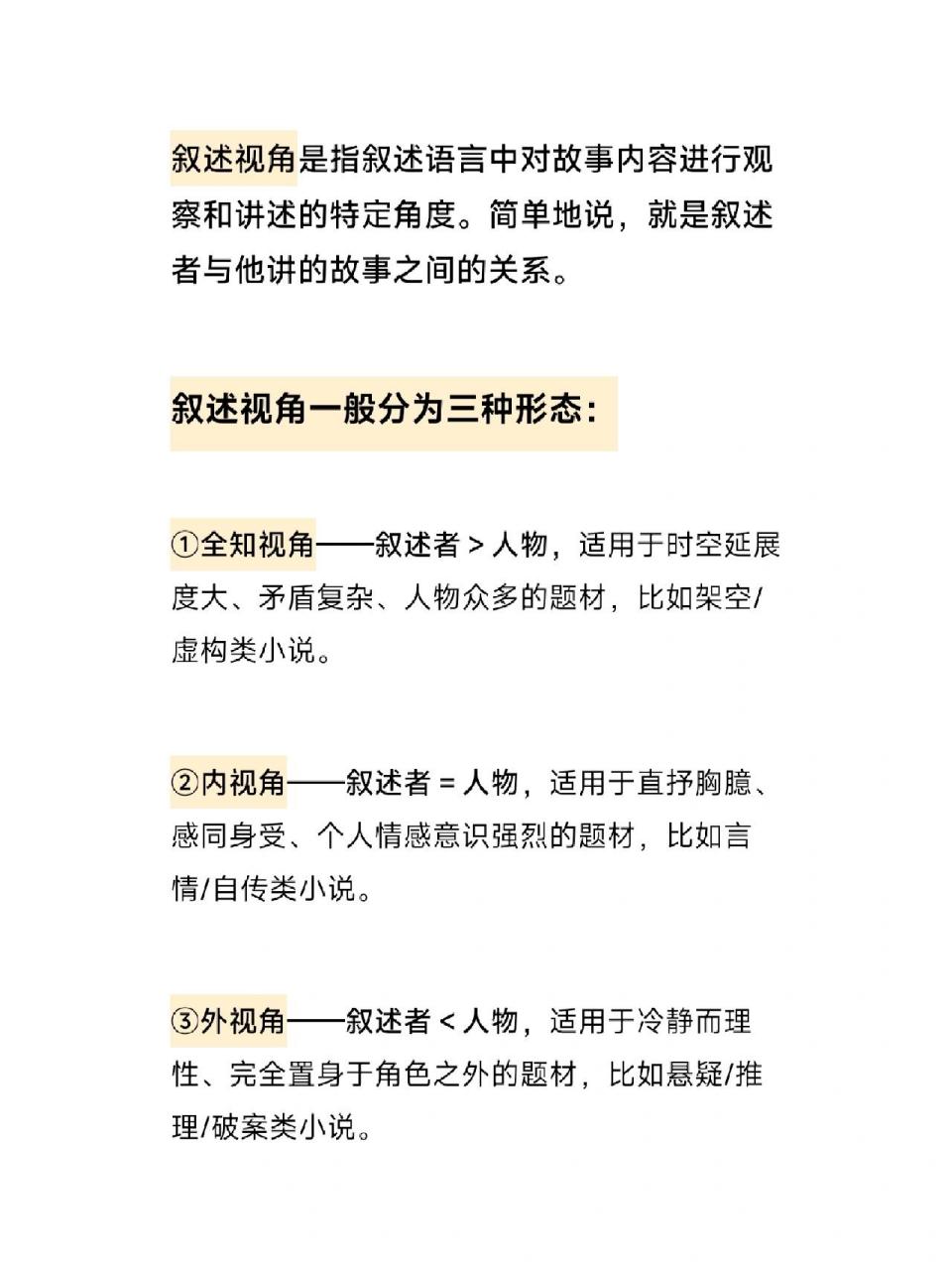 叙述视角是指叙述语言中对故事内容进行观察和讲述的特定角度。简单地说，就是叙述者与他讲的故事之间的关系。

叙述视角一般分为三种形态：

①全知视角——叙述者 > 人物，适用于时空延展度大、矛盾复杂、人物众多的题材，比如架空/虚构类小说。

②内视角——叙述者 = 人物，适用于直抒胸臆、感同身受、个人情感意识强烈的题材，比如言情/自传类小说。

③外视角——叙述者 < 人物，适用于冷静而理性、完全置身于角色之外的题材，比如悬疑/推理/破案类小说。